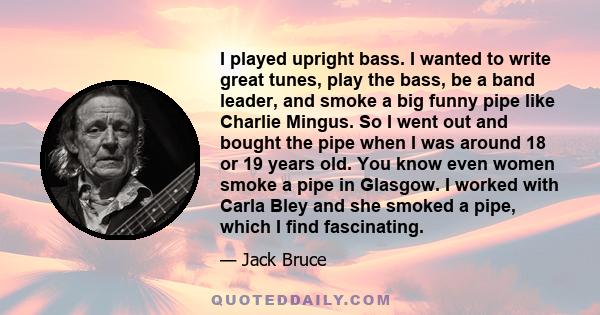 I played upright bass. I wanted to write great tunes, play the bass, be a band leader, and smoke a big funny pipe like Charlie Mingus. So I went out and bought the pipe when I was around 18 or 19 years old. You know even women smoke a pipe in Glasgow. I worked with Carla Bley and she smoked a pipe, which I find fascinating.

— Jack Bruce

QUOTEDDAILY.COM